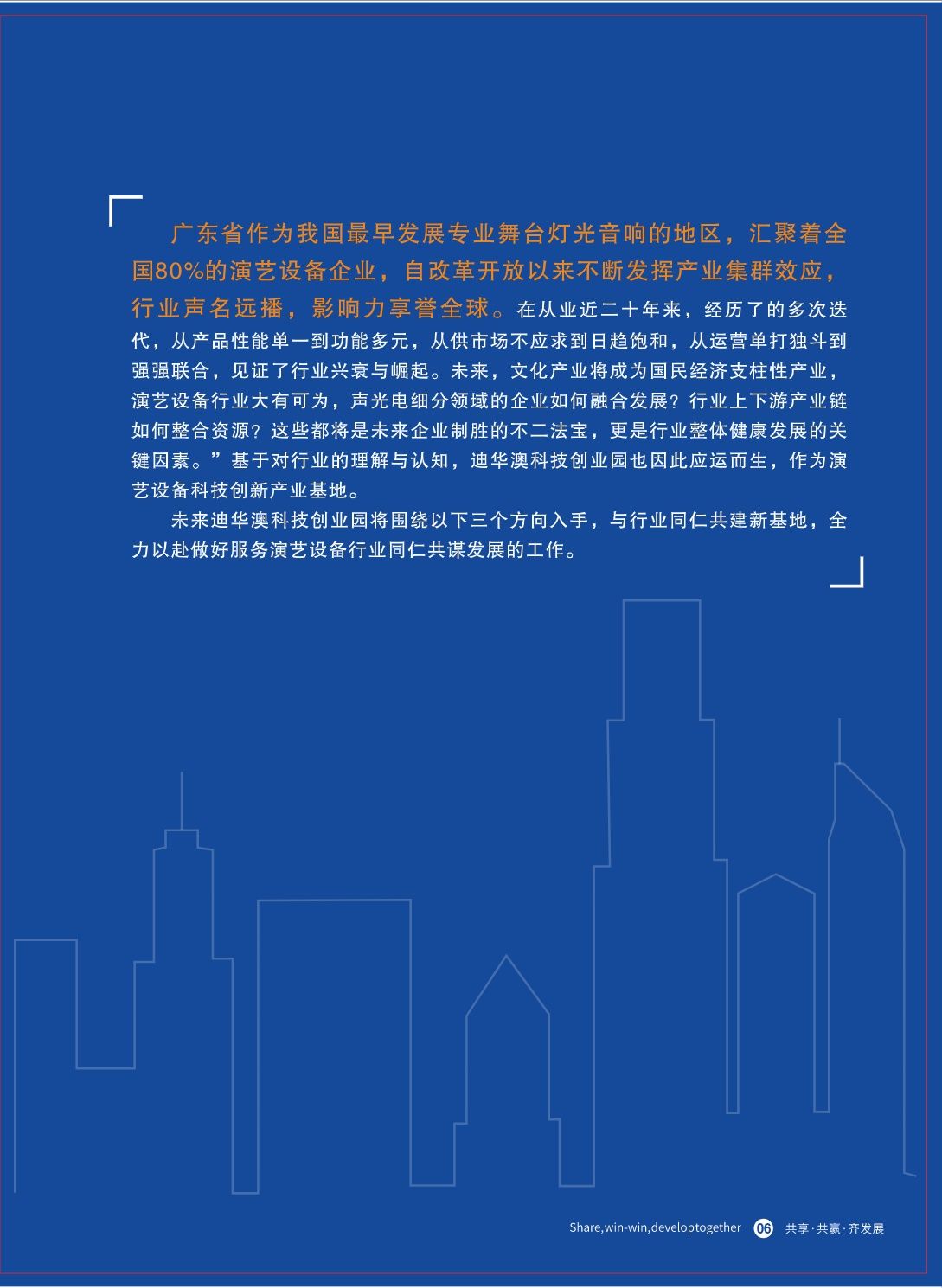 广东省作为我国最早发展专业舞台灯光音响的地区，汇聚着全国80%的演艺设备企业，自改革开放以来不断发挥产业集群效应，行业声名远播，影响力享誉全球。在从业近二十年来，经历了的多次迭代，从产品性能单一到功能多元，从供市场不应求到日趋饱和，从运营单打独斗到强强联合，见证了行业兴衰与崛起。未来，文化产业将成为国民经济支柱性产业，演艺设备行业大有可为，声光电细分领域的企业如何融合发展？行业上下游产业链如何整合资源？这些都将是未来企业制胜的不二法宝，更是行业整体健康发展的关键因素。”基于对行业的理解与认知，迪华澳科技创业园也因此应运而生，作为演艺设备科技创新产业基地。

未来迪华澳科技创业园将围绕以下三个方向入手，与行业同仁共建新基地，全力以赴做好服务演艺设备行业同仁共谋发展的工作。

Share,win-win,developtogether 06 共享·共赢·齐发展